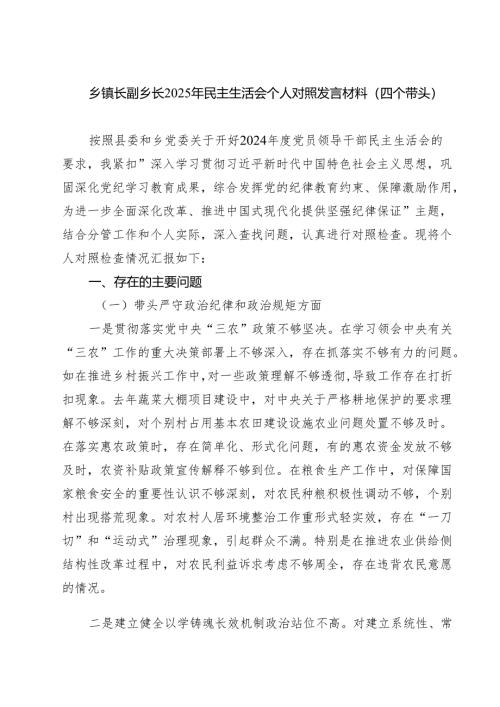 乡镇长副乡长2025年民主生活会个人对照发言材料（四个带头）

按照县委和乡党委关于开好2024年度党员领导干部民主生活会的要求，我紧扣”深入学习贯彻习近平新时代中国特色社会主义思想，巩固深化党纪学习教育成果，综合发挥党的纪律教育约束、保障激励作用，为进一步全面深化改革、推进中国式现代化提供坚强纪律保证”主题，结合分管工作和个人实际，深入查找问题，认真进行对照检查。现将个人对照检查情况汇报如下：

一、存在的主要问题

（一）带头严守政治纪律和政治规矩方面

一是贯彻落实党中央“三农”政策不够坚决。在学习领会中央有关“三农”工作的重大决策部署上不够深入，存在抓落实不够有力的问题。如在推进乡村振兴工作中，对一些政策理解不够透彻，导致工作存在打折扣现象。去年蔬菜大棚项目建设中，对中央关于严格耕地保护的要求理解不够深刻，对个别村占用基本农田建设设施农业问题处置不够及时。在落实惠农政策时，存在简单化、形式化问题，有的惠农资金发放不够及时，农资补贴政策宣传解释不够到位。在粮食生产工作中，对保障国家粮食安全的重要性认识不够深刻，对农民种粮积极性调动不够，个别村出现撂荒现象。对农村人居环境整治工作重形式轻实效，存在“一刀切”和“运动式”治理现象，引起群众不满。特别是在推进农业供给侧结构性改革过程中，对农民利益诉求考虑不够周全，存在违背农民意愿的情况。

二是建立健全以学铸魂长效机制政治站位不高。对建立系统性、常